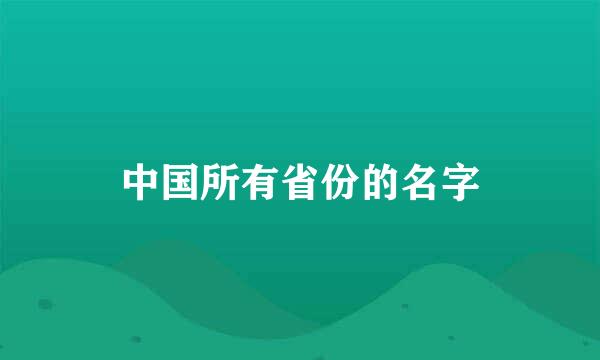 中国所有省份的名字